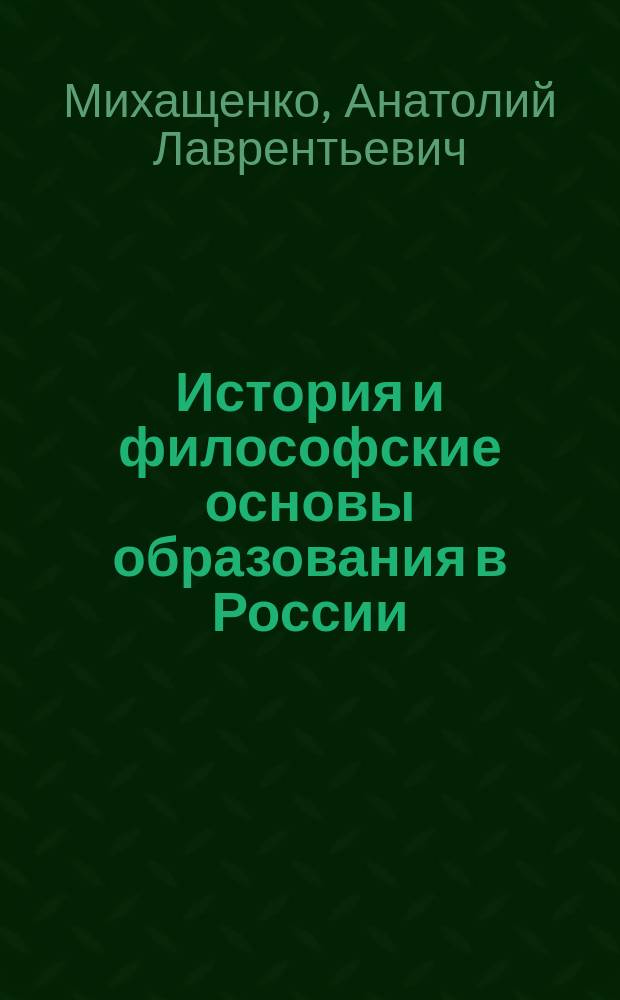 Михащенко, Анатолий Лаврентьевич

История и философские основы образования в России